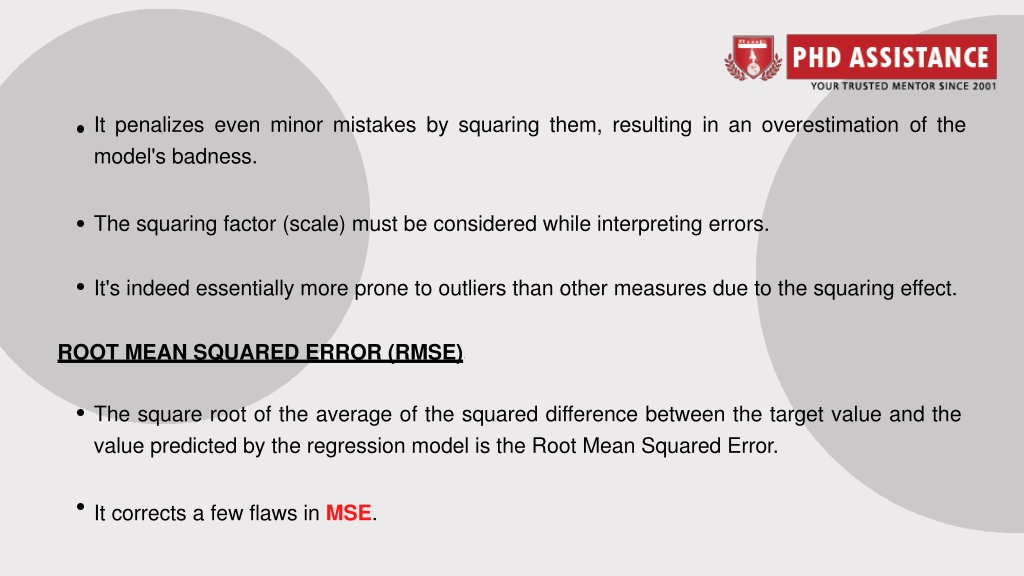 PHD ASSISTANCE
YOUR TRUSTED MENTOR SINCE 2001

• It penalizes even minor mistakes by squaring them, resulting in an overestimation of the model's badness.

• The squaring factor (scale) must be considered while interpreting errors.

• It's indeed essentially more prone to outliers than other measures due to the squaring effect.

ROOT MEAN SQUARED ERROR (RMSE)

• The square root of the average of the squared difference between the target value and the value predicted by the regression model is the Root Mean Squared Error.

• It corrects a few flaws in MSE.